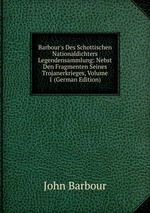 Barbour's Des Schottischen Nationaldichters Legendensammlung: Nebst Den Fragmenten Seines Trojanerkrieges, Volume 1 (German Edition)

John Barbour